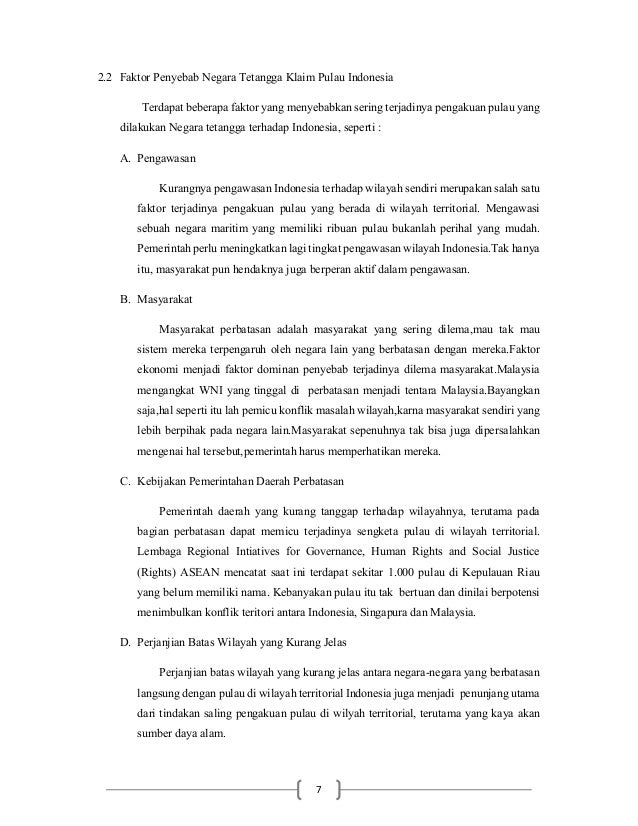 2.2 Faktor Penyebab Negara Tetangga Klaim Pulau Indonesia

Terdapat beberapa faktor yang menyebabkan sering terjadinya pengakuan pulau yang dilakukan Negara tetangga terhadap Indonesia, seperti :

A. Pengawasan

Kurangnya pengawasan Indonesia terhadap wilayah sendiri merupakan salah satu faktor terjadinya pengakuan pulau yang berada di wilayah territorial. Mengawasi sebuah negara maritim yang memiliki ribuan pulau bukanlah perihal yang mudah. Pemerintah perlu meningkatkan lagi tingkat pengawasan wilayah Indonesia.Tak hanya itu, masyarakat pun hendaknya juga berperan aktif dalam pengawasan.

B. Masyarakat

Masyarakat perbatasan adalah masyarakat yang sering dilema,mau tak mau sistem mereka terpengaruh oleh negara lain yang berbatasan dengan mereka.Faktor ekonomi menjadi faktor dominan penyebab terjadinya dilema masyarakat.Malaysia mengangkat WNI yang tinggal di perbatasan menjadi tentara Malaysia.Bayangkan saja,hal seperti itu lah pemicu konflik masalah wilayah,karna masyarakat sendiri yang lebih berpihak pada negara lain.Masyarakat sepenuhnya tak bisa juga dipersalahkan mengenai hal tersebut,pemerintah harus memperhatikan mereka.

C. Kebijakan Pemerintahan Daerah Perbatasan

Pemerintah daerah yang kurang tanggap terhadap wilayahnya, terutama pada bagian perbatasan dapat memicu terjadinya sengketa pulau di wilayah territorial. Lembaga Regional Intiatives for Governance, Human Rights and Social Justice (Rights) ASEAN mencatat saat ini terdapat sekitar 1.000 pulau di Kepulauan Riau yang belum memiliki nama. Kebanyakan pulau itu tak bertuan dan dinilai berpotensi menimbulkan konflik teritori antara Indonesia, Singapura dan Malaysia.

D. Perjanjian Batas Wilayah yang Kurang Jelas

Perjanjian batas wilayah yang kurang jelas antara negara-negara yang berbatasan langsung dengan pulau di wilayah territorial Indonesia juga menjadi penunjang utama dari tindakan saling pengakuan pulau di wilyah territorial, terutama yang kaya akan sumber daya alam.

7